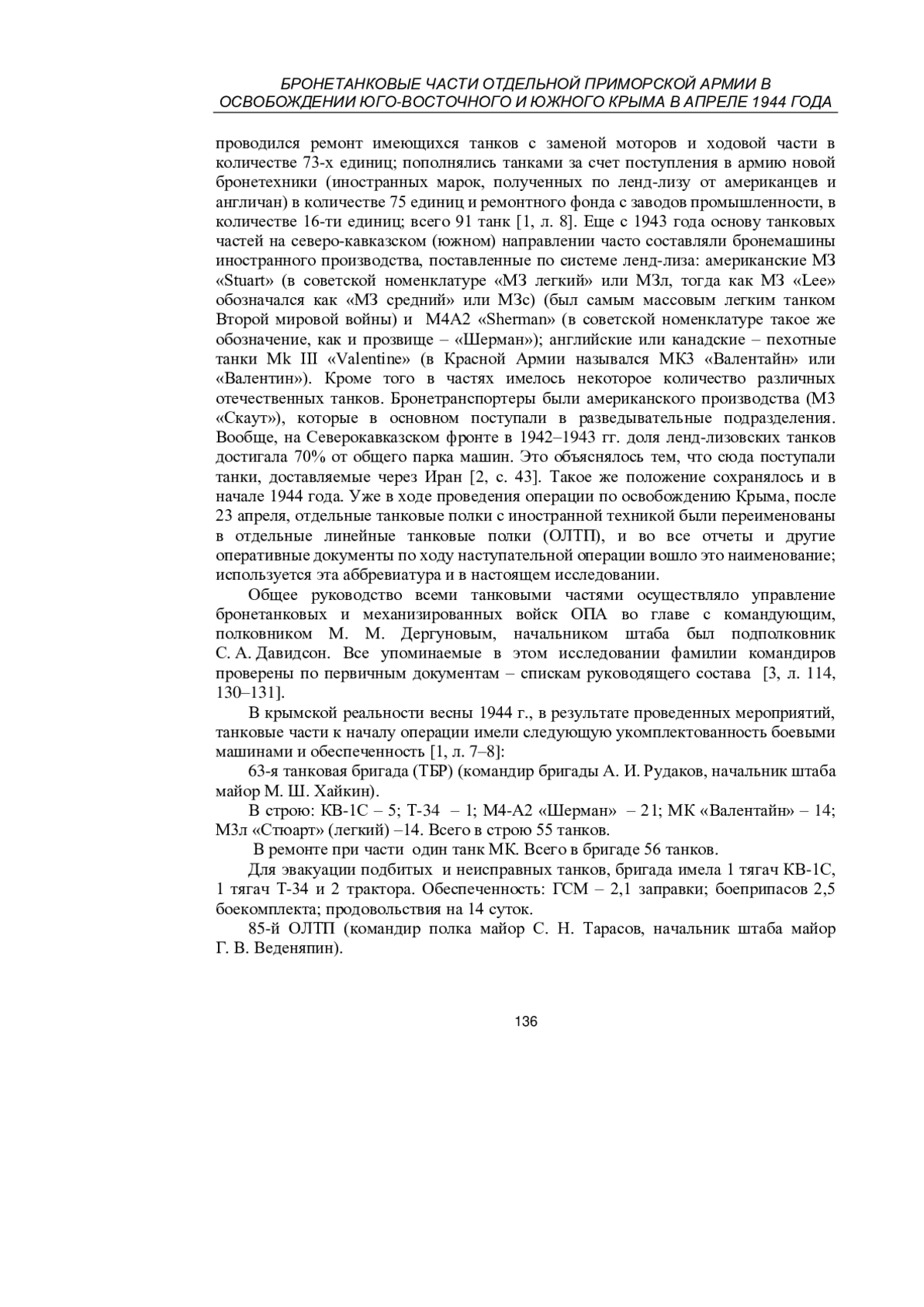 БРОНЕТАНКОВЫЕ ЧАСТИ ОТДЕЛЬНОЙ ПРИМОРСКОЙ АРМИИ В ОСВОБОЖДЕНИИ ЮГО-ВОСТОЧНОГО И ЮЖНОГО КРЫМА В АПРЕЛЕ 1944 ГОДА

проводился ремонт имеющихся танков с заменой моторов и ходовой части в количестве 73-х единиц; пополнялись танками за счет поступления в армию новой бронетехники (иностранных марок, полученных по ленд-лизу от американцев и англичан) в количестве 75 единиц и ремонтного фонда с заводов промышленности, в количестве 16-ти единиц; всего 91 танк [1, л. 8]. Еще с 1943 года основу танковых частей на северо-кавказском (южном) направлении часто составляли бронемашины иностранного производства, поставленные по системе ленд-лиза: американские М3 «Stuart» (в советской номенклатуре «М3 легкий» или М3л, тогда как М3 «Lee» обозначался как «М3 средний» или М3с) (был самым массовым легким танком Второй мировой войны) и М4А2 «Sherman» (в советской номенклатуре такое же обозначение, как и прозвище – «Шерман»); английские или канадские – пехотные танки Mk III «Valentine» (в Красной Армии назывался МК3 «Валентайн» или «Валентин»). Кроме того в частях имелось некоторое количество различных отечественных танков. Бронетранспортеры были американского производства (М3 «Скаут»), которые в основном поступали в разведывательные подразделения. Вообще, на Северокавказском фронте в 1942–1943 гг. доля ленд-лизовских танков достигала 70% от общего парка машин. Это объяснялось тем, что сюда поступали танки, доставляемые через Иран [2, с. 43]. Такое же положение сохранялось и в начале 1944 года. Уже в ходе проведения операции по освобождению Крыма, после 23 апреля, отдельные танковые полки с иностранной техникой были переименованы в отдельные линейные танковые полки (ОЛТП), и во все отчеты и другие оперативные документы по ходу наступательной операции вошло это наименование; используется эта аббревиатура и в настоящем исследовании.

Общее руководство всеми танковыми частями осуществляло управление бронетанковых и механизированных войск ОПА во главе с командующим, полковником М. М. Дергуновым, начальником штаба был подполковник С. А. Давидсон. Все упоминаемые в этом исследовании фамилии командиров проверены по первичным документам – спискам руководящего состава [3, л. 114, 130–131].

В крымской реальности весны 1944 г., в результате проведенных мероприятий, танковые части к началу операции имели следующую укомплектованность боевыми машинами и обеспеченность [1, л. 7–8]:

63-я танковая бригада (ТБР) (командир бригады А. И. Рудаков, начальник штаба майор М. Ш. Хайкин).

В строю: КВ-1С – 5; Т-34 – 1; М4-А2 «Шерман» – 21; МК «Валентайн» – 14; М3л «Стюарт» (легкий) –14. Всего в строю 55 танков.

В ремонте при части один танк МК. Всего в бригаде 56 танков.

Для эвакуации подбитых и неисправных танков, бригада имела 1 тягач КВ-1С, 1 тягач Т-34 и 2 трактора. Обеспеченность: ГСМ – 2,1 заправки; боеприпасов 2,5 боекомплекта; продовольствия на 14 суток.

85-й ОЛТП (командир полка майор С. Н. Тарасов, начальник штаба майор Г. В. Веденяпин).

136